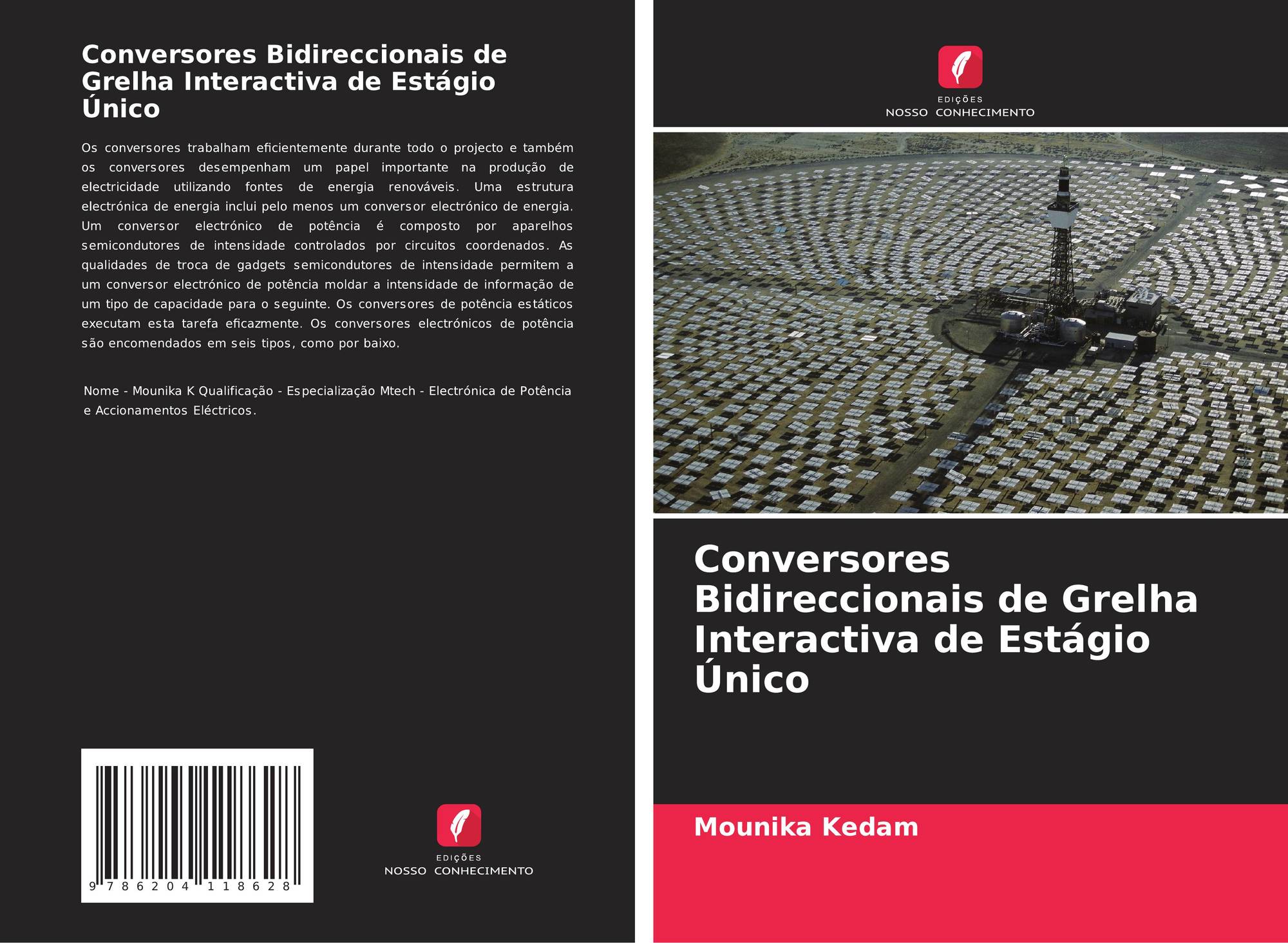 Conversores Bidireccionais de Grelha Interactiva de Estágio Único

Os conversores trabalham eficientemente durante todo o projecto e também os conversores desempenham um papel importante na produção de electricidade utilizando fontes de energia renováveis. Uma estrutura electrónica de energia inclui pelo menos um conversor electrónico de energia. Um conversor electrónico de potência é composto por aparelhos semicondutores de intensidade controlados por circuitos coordenados. As qualidades de troca de gadgets semicondutores de intensidade permitem a um conversor electrónico de potência moldar a intensidade de informação de um tipo de capacidade para o seguinte. Os conversores de potência estáticos executam esta tarefa eficazmente. Os conversores electrónicos de potência são encomendados em seis tipos, como por baixo.

Nome - Mounika K Qualificação - Especialização Mtech - Electrónica de Potência e Accionamentos Eléctricos.

9 786204 118628

EDIÇÕES
NOSSO CONHECIMENTO

EDIÇÕES
NOSSO CONHECIMENTO

Conversores Bidireccionais de Grelha Interactiva de Estágio Único

Mounika Kedam